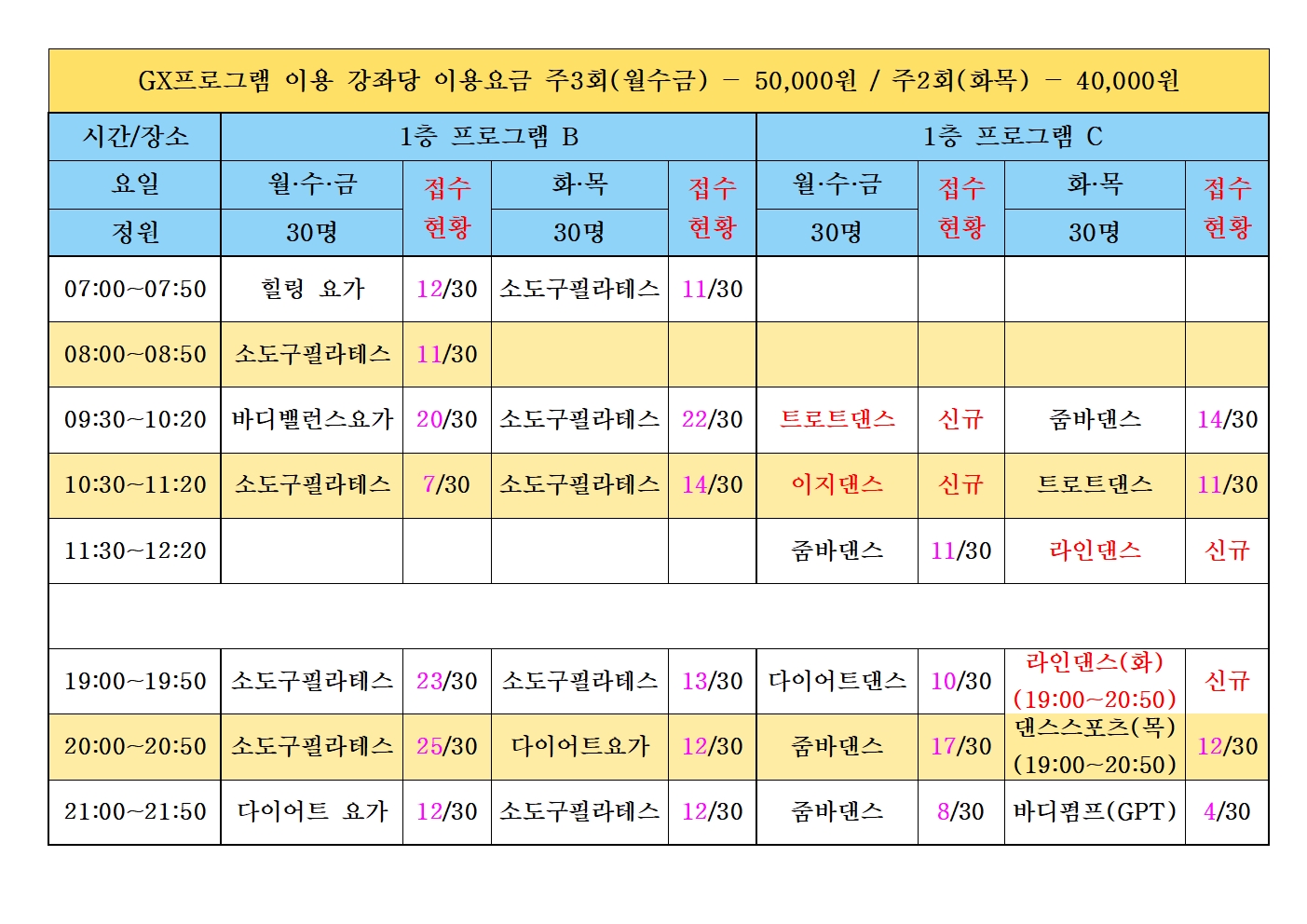 GX프로그램 이용 강좌당 이용요금 주3회(월수금) - 50,000원 / 주2회(화목) - 40,000원

| 시간/장소 | 1층 프로그램 B | | | | 1층 프로그램 C | | | |
|---|---|---|---|---|---|---|---|---|
| 요일 | 월·수·금 | 접수 현황 | 화·목 | 접수 현황 | 월·수·금 | 접수 현황 | 화·목 | 접수 현황 |
| 정원 | 30명 | | 30명 | | 30명 | | 30명 | |
| 07:00~07:50 | 힐링 요가 | 12/30 | 소도구필라테스 | 11/30 | | | | |
| 08:00~08:50 | 소도구필라테스 | 11/30 | | | | | | |
| 09:30~10:20 | 바디밸런스요가 | 20/30 | 소도구필라테스 | 22/30 | 트로트댄스 | 신규 | 줌바댄스 | 14/30 |
| 10:30~11:20 | 소도구필라테스 | 7/30 | 소도구필라테스 | 14/30 | 이지댄스 | 신규 | 트로트댄스 | 11/30 |
| 11:30~12:20 | | | | | 줌바댄스 | 11/30 | 라인댄스 | 신규 |
| | | | | | | | | |
| 19:00~19:50 | 소도구필라테스 | 23/30 | 소도구필라테스 | 13/30 | 다이어트댄스 | 10/30 | 라인댄스(화) (19:00~20:50) | 신규 |
| 20:00~20:50 | 소도구필라테스 | 25/30 | 다이어트요가 | 12/30 | 줌바댄스 | 17/30 | 댄스스포츠(목) (19:00~20:50) | 12/30 |
| 21:00~21:50 | 다이어트 요가 | 12/30 | 소도구필라테스 | 12/30 | 줌바댄스 | 8/30 | 바디펌프(GPT) | 4/30 |